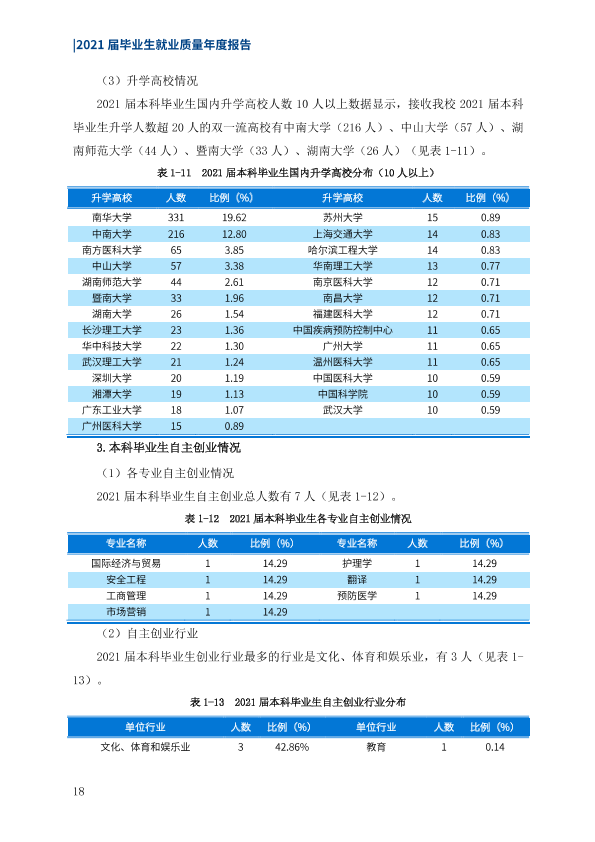 |2021届毕业生就业质量年度报告

（3）升学高校情况

2021届本科毕业生国内升学高校人数10人以上数据显示，接收我校2021届本科毕业生升学人数超20人的双一流高校有中南大学（216人）、中山大学（57人）、湖南师范大学（44人）、暨南大学（33人）、湖南大学（26人）（见表1-11）。

表1-11 2021届本科毕业生国内升学高校分布（10人以上）

| 升学高校 | 人数 | 比例（%） | 升学高校 | 人数 | 比例（%） |
|---|---|---|---|---|---|
| 南华大学 | 331 | 19.62 | 苏州大学 | 15 | 0.89 |
| 中南大学 | 216 | 12.80 | 上海交通大学 | 14 | 0.83 |
| 南方医科大学 | 65 | 3.85 | 哈尔滨工程大学 | 14 | 0.83 |
| 中山大学 | 57 | 3.38 | 华南理工大学 | 13 | 0.77 |
| 湖南师范大学 | 44 | 2.61 | 南京医科大学 | 12 | 0.71 |
| 暨南大学 | 33 | 1.96 | 南昌大学 | 12 | 0.71 |
| 湖南大学 | 26 | 1.54 | 福建医科大学 | 12 | 0.71 |
| 长沙理工大学 | 23 | 1.36 | 中国疾病预防控制中心 | 11 | 0.65 |
| 华中科技大学 | 22 | 1.30 | 广州大学 | 11 | 0.65 |
| 武汉理工大学 | 21 | 1.24 | 温州医科大学 | 11 | 0.65 |
| 深圳大学 | 20 | 1.19 | 中国医科大学 | 10 | 0.59 |
| 湘潭大学 | 19 | 1.13 | 中国科学院 | 10 | 0.59 |
| 广东工业大学 | 18 | 1.07 | 武汉大学 | 10 | 0.59 |
| 广州医科大学 | 15 | 0.89 | | | |

3.本科毕业生自主创业情况

（1）各专业自主创业情况

2021届本科毕业生自主创业总人数有7人（见表1-12）。

表1-12 2021届本科毕业生各专业自主创业情况

| 专业名称 | 人数 | 比例（%） | 专业名称 | 人数 | 比例（%） |
|---|---|---|---|---|---|
| 国际经济与贸易 | 1 | 14.29 | 护理学 | 1 | 14.29 |
| 安全工程 | 1 | 14.29 | 翻译 | 1 | 14.29 |
| 工商管理 | 1 | 14.29 | 预防医学 | 1 | 14.29 |
| 市场营销 | 1 | 14.29 | | | |

（2）自主创业行业

2021届本科毕业生创业行业最多的行业是文化、体育和娱乐业，有3人（见表1-13）。

表1-13 2021届本科毕业生自主创业行业分布

| 单位行业 | 人数 | 比例（%） | 单位行业 | 人数 | 比例（%） |
|---|---|---|---|---|---|
| 文化、体育和娱乐业 | 3 | 42.86% | 教育 | 1 | 0.14 |

18